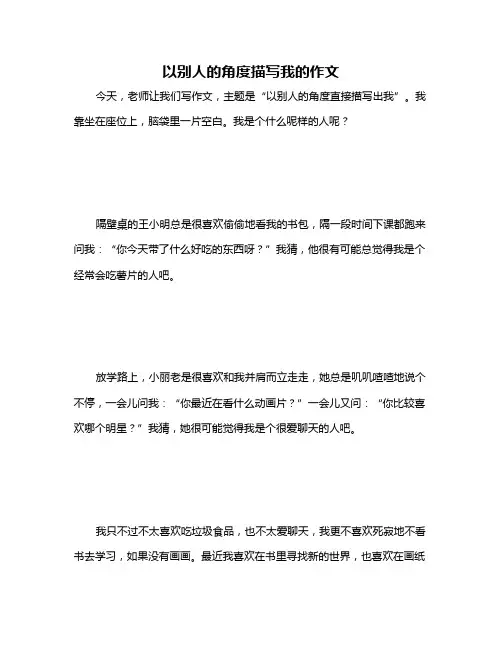 以别人的角度描写我的作文

今天，老师让我们写作文，主题是“以别人的角度直接描写出我”。我靠坐在座位上，脑袋里一片空白。我是个什么呢样的人呢？

隔壁桌的王小明总是很喜欢偷偷地看我的书包，隔一段时间下课都跑来问我：“你今天带了什么好吃的东西呀？”我猜，他很有可能总觉得我是个经常会吃薯片的人吧。

放学路上，小丽老是很喜欢和我并肩而立走走，她总是叽叽喳喳地说个不停，一会儿问我：“你最近在看什么动画片？”一会儿又问：“你比较喜欢哪个明星？”我猜，她很可能觉得我是个很爱聊天的人吧。

我只不过不太喜欢吃垃圾食品，也不太爱聊天，我更不喜欢死寂地不看书去学习，如果没有画画。最近我喜欢在书里寻找新的世界，也喜欢在画纸